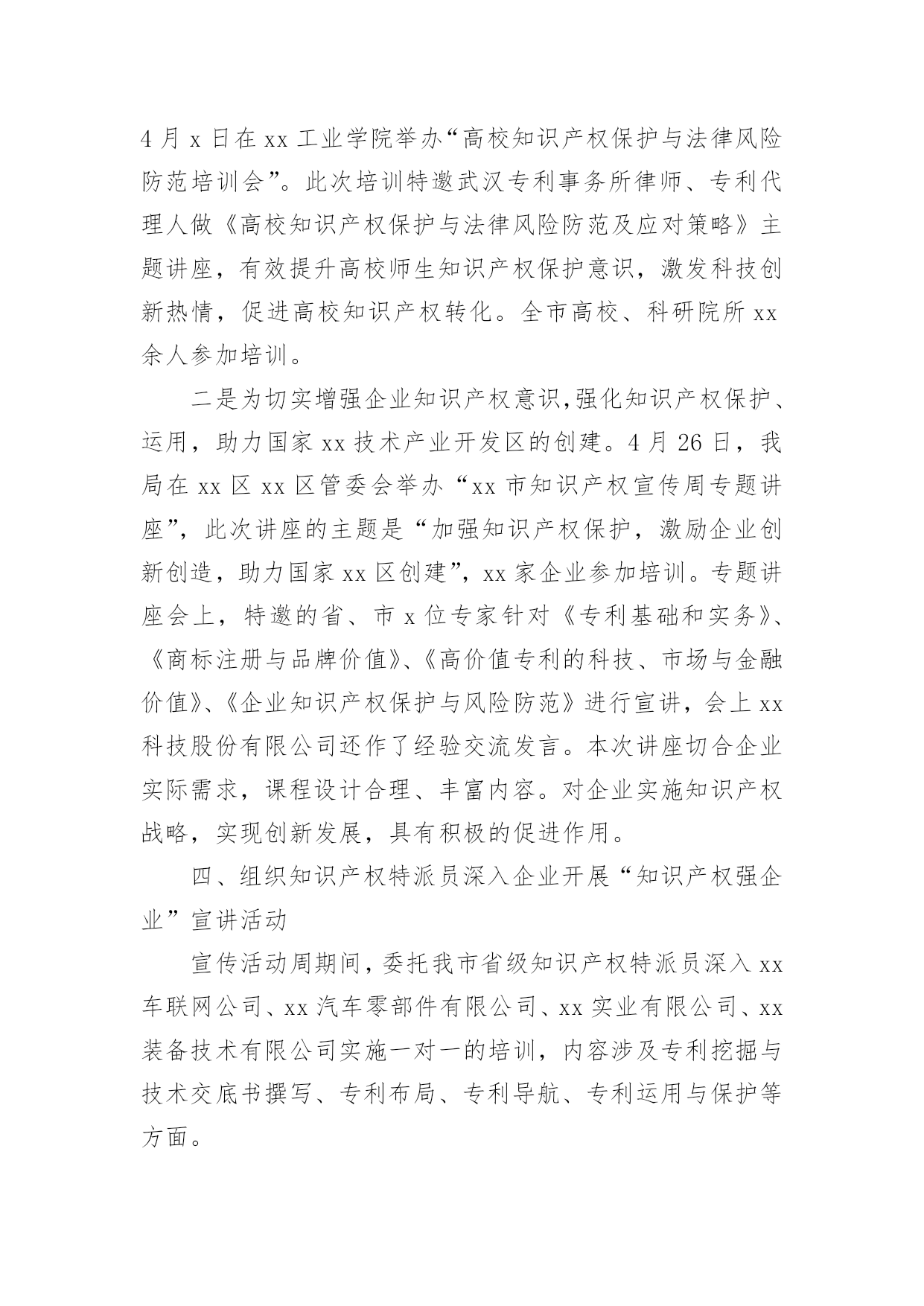 4 月 x 日在 xx 工业学院举办“高校知识产权保护与法律风险防范培训会”。此次培训特邀武汉专利事务所律师、专利代理人做《高校知识产权保护与法律风险防范及应对策略》主题讲座，有效提升高校师生知识产权保护意识，激发科技创新热情，促进高校知识产权转化。全市高校、科研院所 xx 余人参加培训。

二是为切实增强企业知识产权意识,强化知识产权保护、运用，助力国家 xx 技术产业开发区的创建。4 月 26 日，我局在 xx 区 xx 区管委会举办“xx 市知识产权宣传周专题讲座”，此次讲座的主题是“加强知识产权保护，激励企业创新创造，助力国家 xx 区创建”，xx 家企业参加培训。专题讲座会上，特邀的省、市 x 位专家针对《专利基础和实务》、《商标注册与品牌价值》、《高价值专利的科技、市场与金融价值》、《企业知识产权保护与风险防范》进行宣讲，会上 xx 科技股份有限公司还作了经验交流发言。本次讲座切合企业实际需求，课程设计合理、丰富内容。对企业实施知识产权战略，实现创新发展，具有积极的促进作用。

四、组织知识产权特派员深入企业开展“知识产权强企业”宣讲活动

宣传活动周期间，委托我市省级知识产权特派员深入 xx 车联网公司、xx 汽车零部件有限公司、xx 实业有限公司、xx 装备技术有限公司实施一对一的培训，内容涉及专利挖掘与技术交底书撰写、专利布局、专利导航、专利运用与保护等方面。